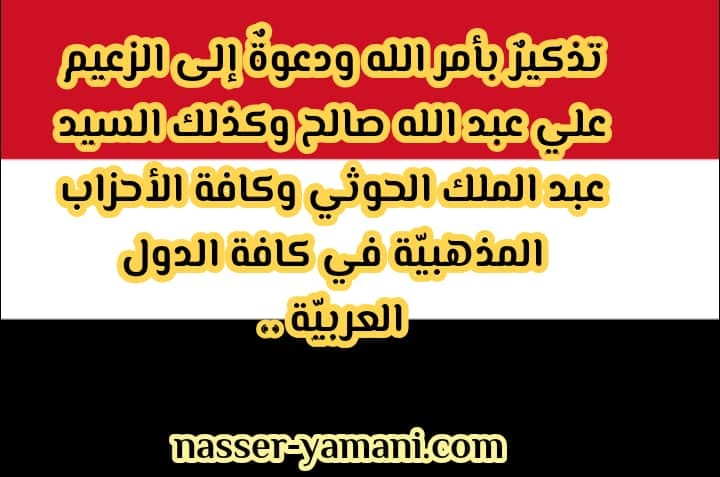 تذكيرٌ بأمر الله ودعوةٌ إلى الزعيم علي عبد الله صالح وكذلك السيد عبد الملك الحوثي وكافة الأحزاب المذهبيّة في كافة الدول العربيّة ..

nasser-yamani.com